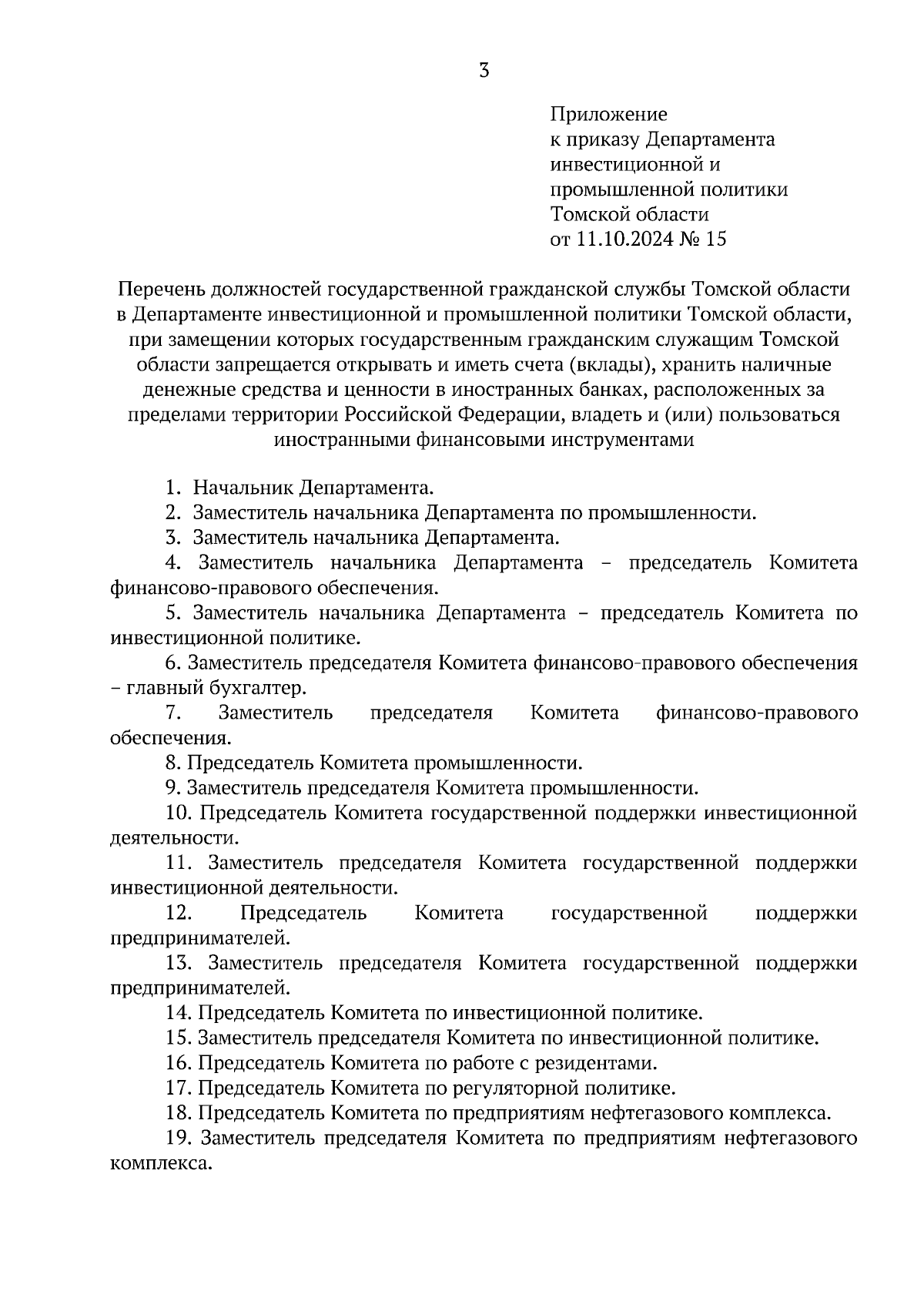 3

Приложение
к приказу Департамента
инвестиционной и
промышленной политики
Томской области
от 11.10.2024 № 15

Перечень должностей государственной гражданской службы Томской области в Департаменте инвестиционной и промышленной политики Томской области, при замещении которых государственным гражданским служащим Томской области запрещается открывать и иметь счета (вклады), хранить наличные денежные средства и ценности в иностранных банках, расположенных за пределами территории Российской Федерации, владеть и (или) пользоваться иностранными финансовыми инструментами

1. Начальник Департамента.

2. Заместитель начальника Департамента по промышленности.

3. Заместитель начальника Департамента.

4. Заместитель начальника Департамента – председатель Комитета финансово-правового обеспечения.

5. Заместитель начальника Департамента – председатель Комитета по инвестиционной политике.

6. Заместитель председателя Комитета финансово-правового обеспечения – главный бухгалтер.

7. Заместитель председателя Комитета финансово-правового обеспечения.

8. Председатель Комитета промышленности.

9. Заместитель председателя Комитета промышленности.

10. Председатель Комитета государственной поддержки инвестиционной деятельности.

11. Заместитель председателя Комитета государственной поддержки инвестиционной деятельности.

12. Председатель Комитета государственной поддержки предпринимателей.

13. Заместитель председателя Комитета государственной поддержки предпринимателей.

14. Председатель Комитета по инвестиционной политике.

15. Заместитель председателя Комитета по инвестиционной политике.

16. Председатель Комитета по работе с резидентами.

17. Председатель Комитета по регуляторной политике.

18. Председатель Комитета по предприятиям нефтегазового комплекса.

19. Заместитель председателя Комитета по предприятиям нефтегазового комплекса.